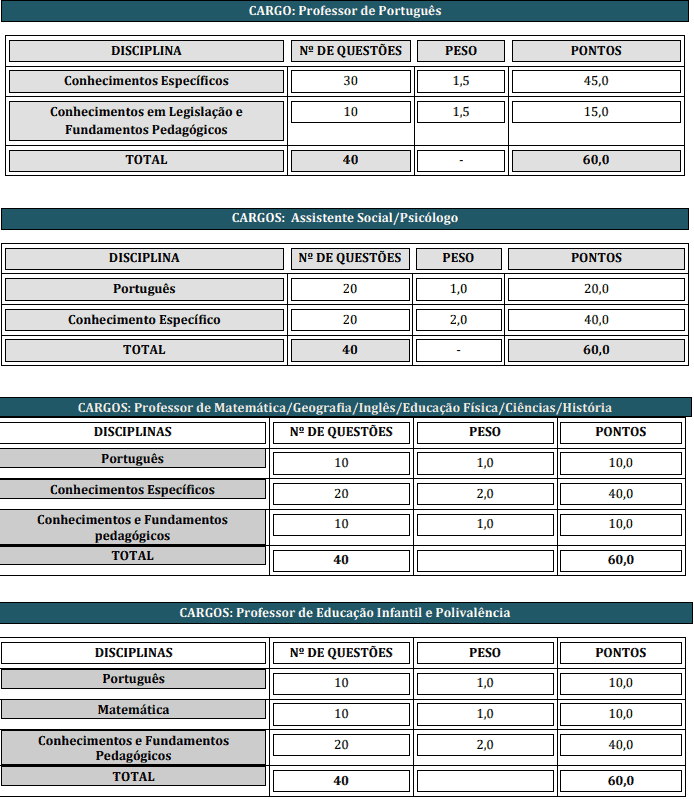 CARGO: Professor de Português

| DISCIPLINA | Nº DE QUESTÕES | PESO | PONTOS |
|---|---|---|---|
| Conhecimentos Específicos | 30 | 1,5 | 45,0 |
| Conhecimentos em Legislação e Fundamentos Pedagógicos | 10 | 1,5 | 15,0 |
| TOTAL | 40 | - | 60,0 |

CARGOS: Assistente Social/Psicólogo

| DISCIPLINA | Nº DE QUESTÕES | PESO | PONTOS |
|---|---|---|---|
| Português | 20 | 1,0 | 20,0 |
| Conhecimento Específico | 20 | 2,0 | 40,0 |
| TOTAL | 40 | - | 60,0 |

CARGOS: Professor de Matemática/Geografia/Inglês/Educação Física/Ciências/História

| DISCIPLINAS | Nº DE QUESTÕES | PESO | PONTOS |
|---|---|---|---|
| Português | 10 | 1,0 | 10,0 |
| Conhecimentos Específicos | 20 | 2,0 | 40,0 |
| Conhecimentos e Fundamentos pedagógicos | 10 | 1,0 | 10,0 |
| TOTAL | 40 | | 60,0 |

CARGOS: Professor de Educação Infantil e Polivalência

| DISCIPLINAS | Nº DE QUESTÕES | PESO | PONTOS |
|---|---|---|---|
| Português | 10 | 1,0 | 10,0 |
| Matemática | 10 | 1,0 | 10,0 |
| Conhecimentos e Fundamentos Pedagógicos | 20 | 2,0 | 40,0 |
| TOTAL | 40 | | 60,0 |